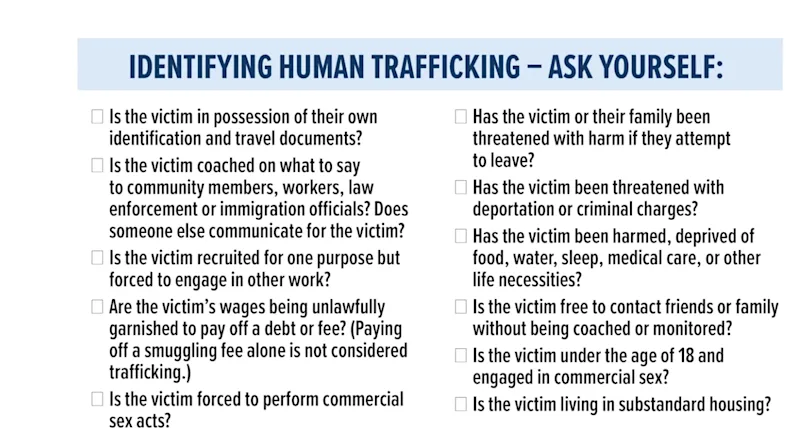 IDENTIFYING HUMAN TRAFFICKING – ASK YOURSELF:

☐ Is the victim in possession of their own identification and travel documents?

☐ Is the victim coached on what to say to community members, workers, law enforcement or immigration officials? Does someone else communicate for the victim?

☐ Is the victim recruited for one purpose but forced to engage in other work?

☐ Are the victim's wages being unlawfully garnished to pay off a debt or fee? (Paying off a smuggling fee alone is not considered trafficking.)

☐ Is the victim forced to perform commercial sex acts?

☐ Has the victim or their family been threatened with harm if they attempt to leave?

☐ Has the victim been threatened with deportation or criminal charges?

☐ Has the victim been harmed, deprived of food, water, sleep, medical care, or other life necessities?

☐ Is the victim free to contact friends or family without being coached or monitored?

☐ Is the victim under the age of 18 and engaged in commercial sex?

☐ Is the victim living in substandard housing?